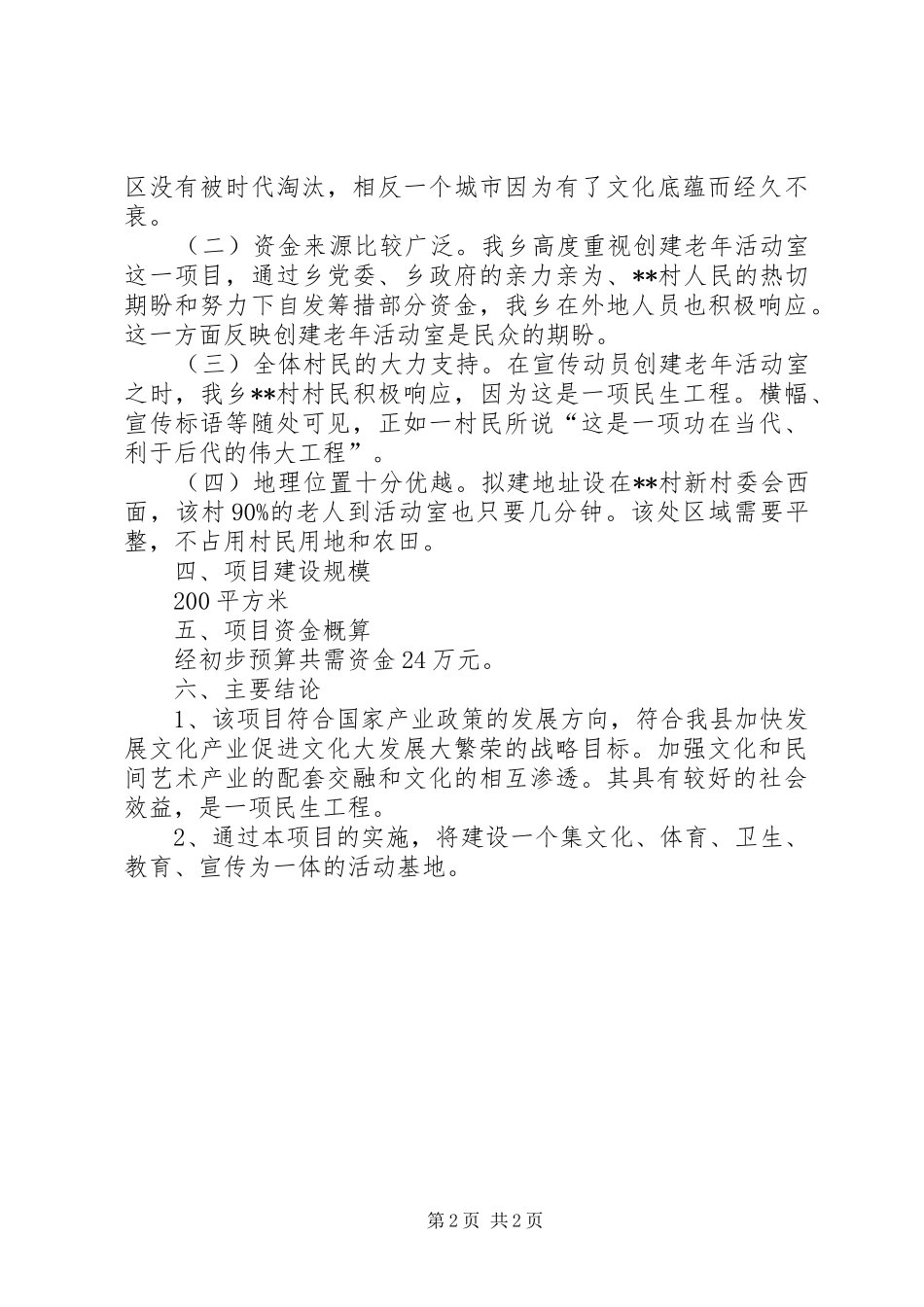 区没有被时代淘汰，相反一个城市因为有了文化底蕴而经久不衰。

（二）资金来源比较广泛。我乡高度重视创建老年活动室这一项目，通过乡党委、乡政府的亲力亲为、**村人民的热切期盼和努力下自发筹措部分资金，我乡在外地人员也积极响应。这一方面反映创建老年活动室是民众的期盼。

（三）全体村民的大力支持。在宣传动员创建老年活动室之时，我乡**村村民积极响应，因为这是一项民生工程。横幅、宣传标语等随处可见，正如一村民所说“这是一项功在当代、利于后代的伟大工程”。

（四）地理位置十分优越。拟建地址设在**村新村委会西面，该村90%的老人到活动室也只要几分钟。该处区域需要平整，不占用村民用地和农田。

四、项目建设规模

200平方米

五、项目资金概算

经初步预算共需资金24万元。

六、主要结论

1、该项目符合国家产业政策的发展方向，符合我县加快发展文化产业促进文化大发展大繁荣的战略目标。加强文化和民间艺术产业的配套交融和文化的相互渗透。其具有较好的社会效益，是一项民生工程。

2、通过本项目的实施，将建设一个集文化、体育、卫生、教育、宣传为一体的活动基地。

第2页 共2页